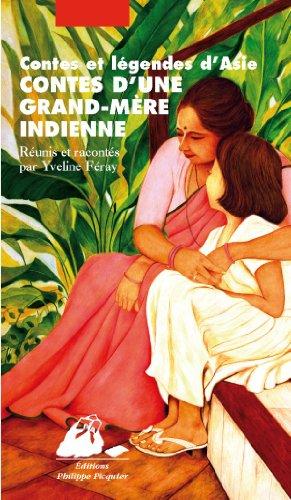 Contes et légendes d'Asie
CONTES D'UNE GRAND-MÈRE INDIENNE

Réunis et racontés par Yveline Féray

Éditions Philippe Picquier